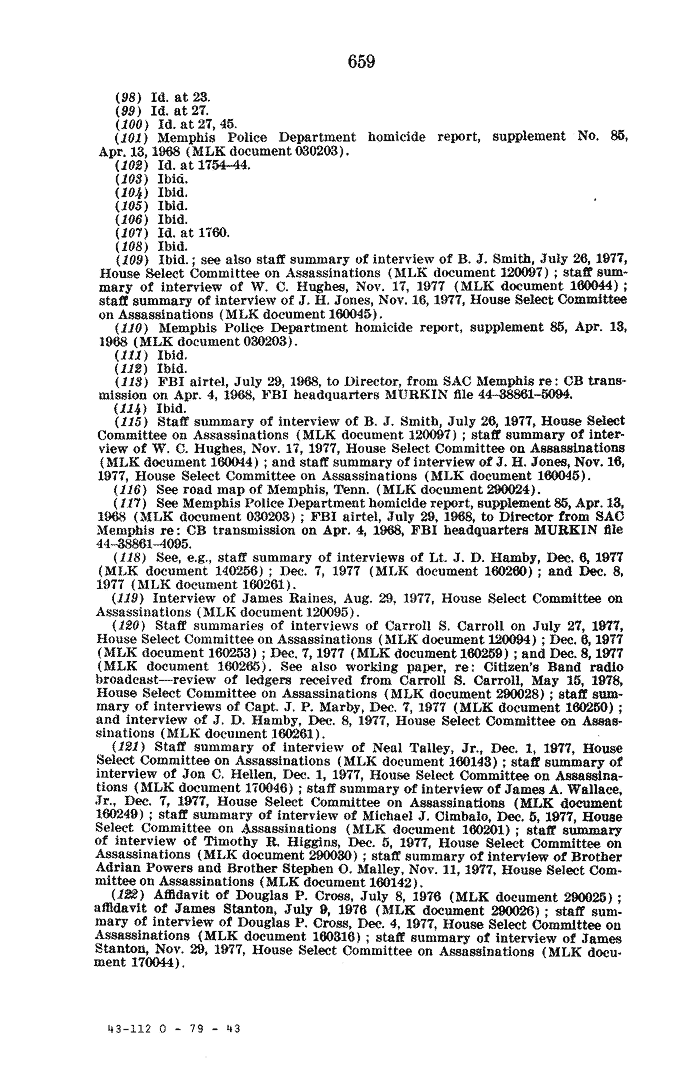 659

(98) Id. at 23.
(99) Id. at 27.
(100) Id. at 27, 45.
(101) Memphis Police Department homicide report, supplement No. 85, Apr. 13, 1968 (MLK document 030203).
(102) Id. at 1754–44.
(103) Ibid.
(104) Ibid.
(105) Ibid.
(106) Ibid.
(107) Id. at 1760.
(108) Ibid.
(109) Ibid.; see also staff summary of interview of B. J. Smith, July 26, 1977, House Select Committee on Assassinations (MLK document 120097); staff summary of interview of W. C. Hughes, Nov. 17, 1977 (MLK document 160044); staff summary of interview of J. H. Jones, Nov. 16, 1977, House Select Committee on Assassinations (MLK document 160045).
(110) Memphis Police Department homicide report, supplement 85, Apr. 13, 1968 (MLK document 030203).
(111) Ibid.
(112) Ibid.
(113) FBI airtel, July 29, 1968, to Director, from SAC Memphis re: CB transmission on Apr. 4, 1968, FBI headquarters MURKIN file 44–38861–5094.
(114) Ibid.
(115) Staff summary of interview of B. J. Smith, July 26, 1977, House Select Committee on Assassinations (MLK document 120097); staff summary of interview of W. C. Hughes, Nov. 17, 1977, House Select Committee on Assassinations (MLK document 160044); and staff summary of interview of J. H. Jones, Nov. 16, 1977, House Select Committee on Assassinations (MLK document 160045).
(116) See road map of Memphis, Tenn. (MLK document 290024).
(117) See Memphis Police Department homicide report, supplement 85, Apr. 13, 1968 (MLK document 030203); FBI airtel, July 29, 1968, to Director from SAC Memphis re: CB transmission on Apr. 4, 1968, FBI headquarters MURKIN file 44–38861–4095.
(118) See, e.g., staff summary of interviews of Lt. J. D. Hamby, Dec. 6, 1977 (MLK document 140256); Dec. 7, 1977 (MLK document 160260); and Dec. 8, 1977 (MLK document 160261).
(119) Interview of James Raines, Aug. 29, 1977, House Select Committee on Assassinations (MLK document 120095).
(120) Staff summaries of interviews of Carroll S. Carroll on July 27, 1977, House Select Committee on Assassinations (MLK document 120094); Dec. 6, 1977 (MLK document 160253); Dec. 7, 1977 (MLK document 160259); and Dec. 8, 1977 (MLK document 160265). See also working paper, re: Citizen's Band radio broadcast—review of ledgers received from Carroll S. Carroll, May 15, 1978, House Select Committee on Assassinations (MLK document 290028); staff summary of interviews of Capt. J. P. Marby, Dec. 7, 1977 (MLK document 160250); and interview of J. D. Hamby, Dec. 8, 1977, House Select Committee on Assassinations (MLK document 160261).
(121) Staff summary of interview of Neal Talley, Jr., Dec. 1, 1977, House Select Committee on Assassinations (MLK document 160143); staff summary of interview of Jon C. Hellen, Dec. 1, 1977, House Select Committee on Assassinations (MLK document 170046); staff summary of interview of James A. Wallace, Jr., Dec. 7, 1977, House Select Committee on Assassinations (MLK document 160249); staff summary of interview of Michael J. Cimbalo, Dec. 5, 1977, House Select Committee on Assassinations (MLK document 160201); staff summary of interview of Timothy R. Higgins, Dec. 5, 1977, House Select Committee on Assassinations (MLK document 290030); staff summary of interview of Brother Adrian Powers and Brother Stephen O. Malley, Nov. 11, 1977, House Select Committee on Assassinations (MLK document 160142).
(122) Affidavit of Douglas P. Cross, July 8, 1976 (MLK document 290025); affidavit of James Stanton, July 9, 1976 (MLK document 290026); staff summary of interview of Douglas P. Cross, Dec. 4, 1977, House Select Committee on Assassinations (MLK document 160316); staff summary of interview of James Stanton, Nov. 29, 1977, House Select Committee on Assassinations (MLK document 170044).

43-112 O - 79 - 43